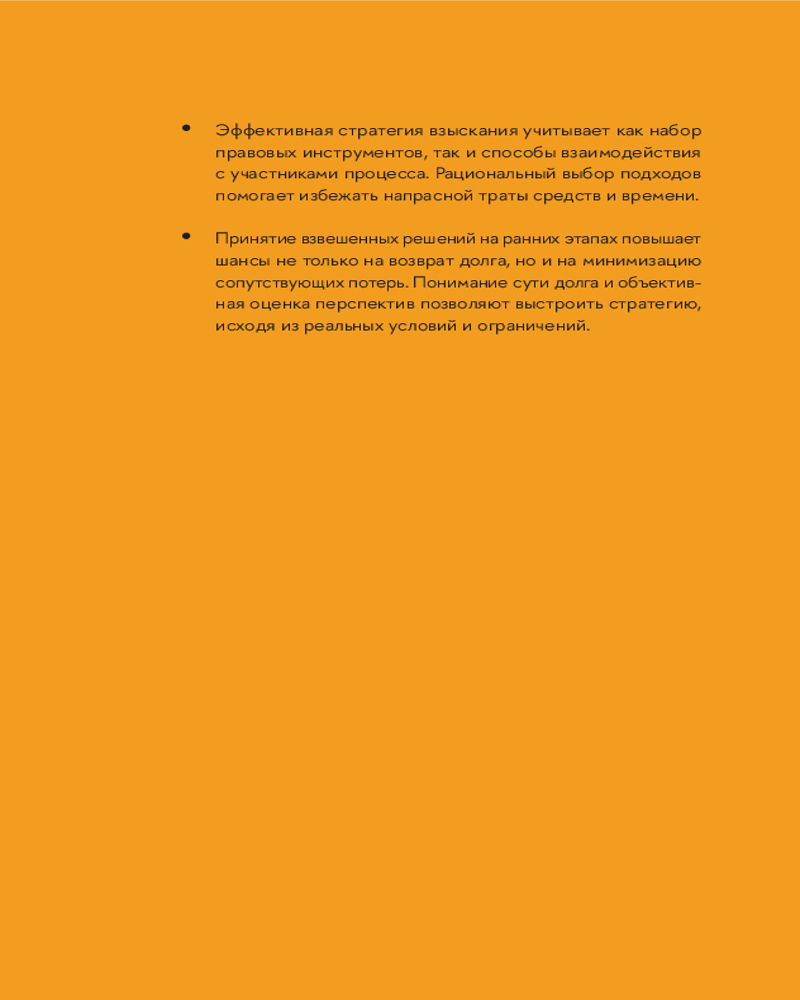 • Эффективная стратегия взыскания учитывает как набор правовых инструментов, так и способы взаимодействия с участниками процесса. Рациональный выбор подходов помогает избежать напрасной траты средств и времени.

• Принятие взвешенных решений на ранних этапах повышает шансы не только на возврат долга, но и на минимизацию сопутствующих потерь. Понимание сути долга и объективная оценка перспектив позволяют выстроить стратегию, исходя из реальных условий и ограничений.